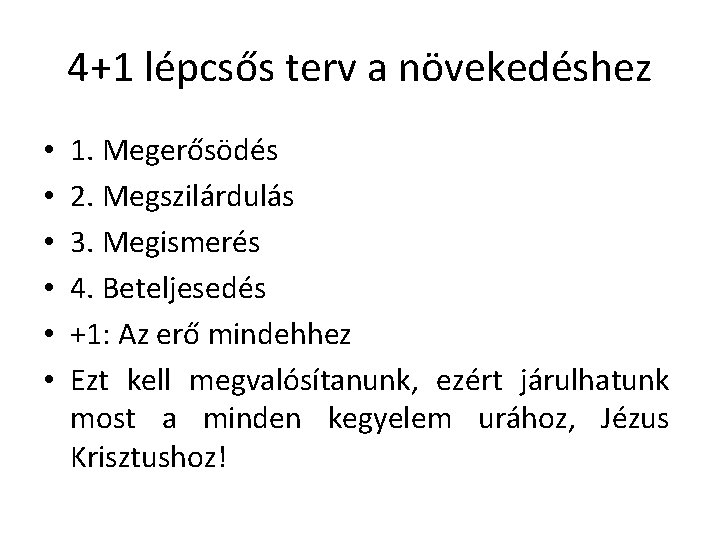 4+1 lépcsős terv a növekedéshez

• 1. Megerősödés
• 2. Megszilárdulás
• 3. Megismerés
• 4. Beteljesedés
• +1: Az erő mindehhez
• Ezt kell megvalósítanunk, ezért járulhatunk most a minden kegyelem urához, Jézus Krisztushoz!